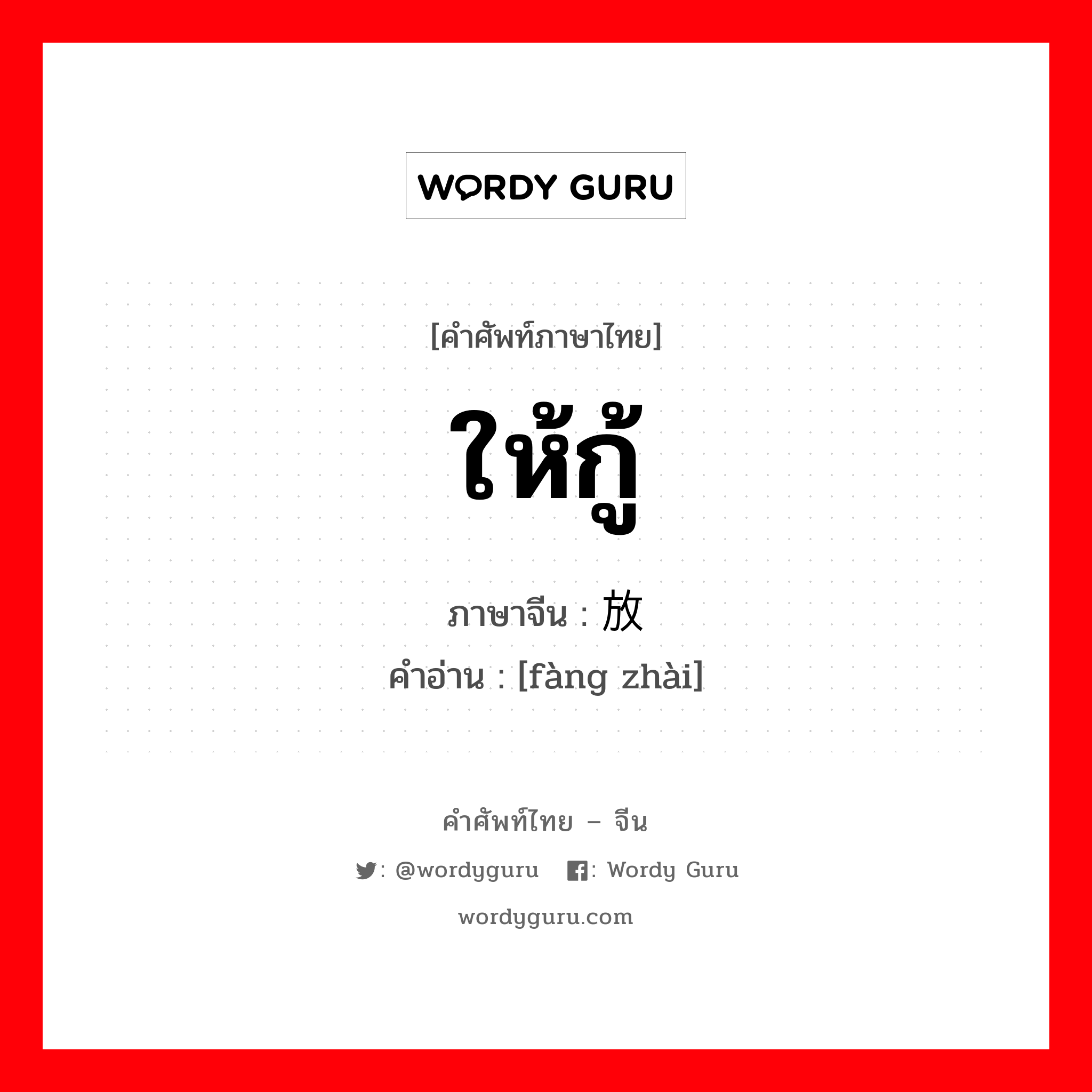 WORDY GURU

[คำศัพท์ภาษาไทย]

ให้กู้

ภาษาจีน : 放

คำอ่าน : [fàng zhài]

คำศัพท์ไทย – จีน

: @wordyguru : Wordy Guru

wordyguru.com